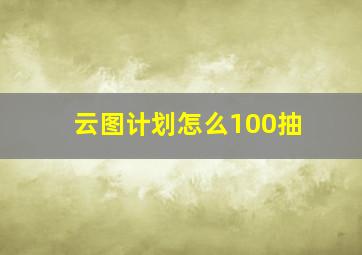 云图计划怎么100抽